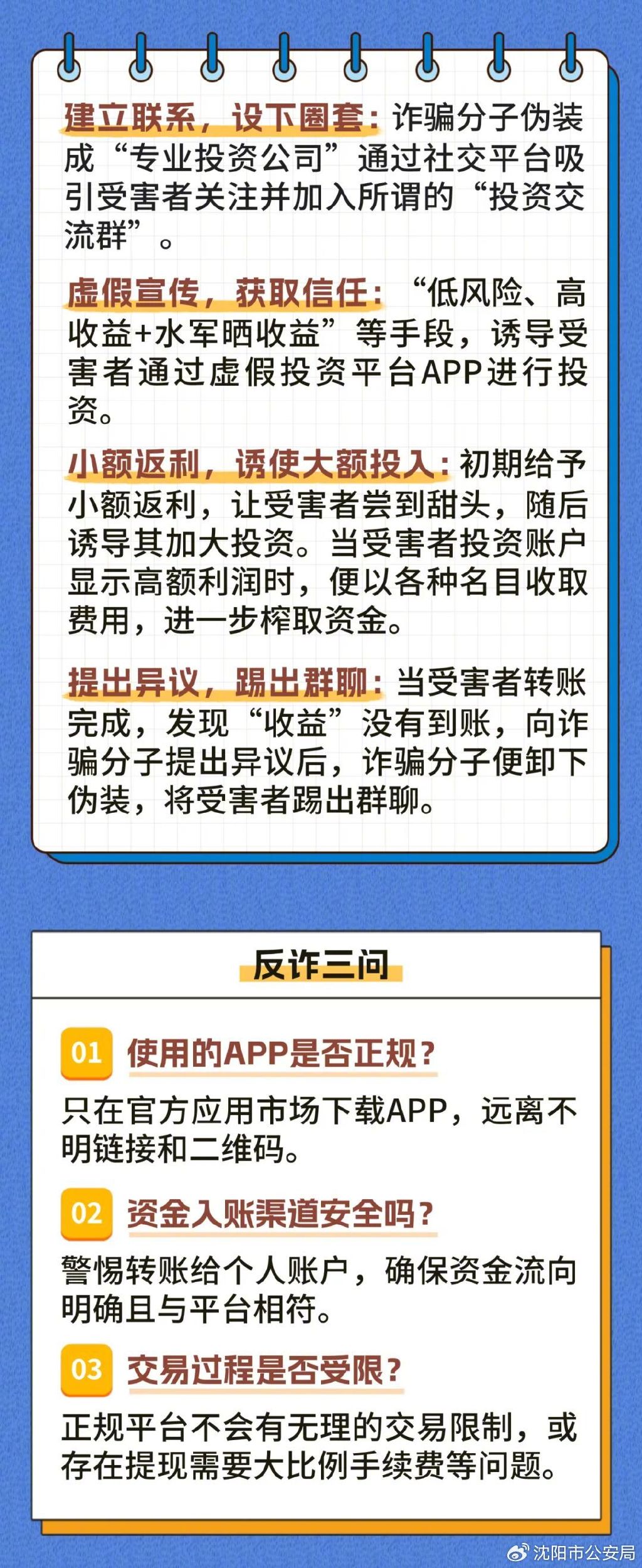 建立联系，设下圈套：诈骗分子伪装成“专业投资公司”通过社交平台吸引受害者关注并加入所谓的“投资交流群”。

虚假宣传，获取信任：“低风险、高收益+水军晒收益”等手段，诱导受害者通过虚假投资平台APP进行投资。

小额返利，诱使大额投入：初期给予小额返利，让受害者尝到甜头，随后诱导其加大投资。当受害者投资账户显示高额利润时，便以各种名目收取费用，进一步榨取资金。

提出异议，踢出群聊：当受害者转账完成，发现“收益”没有到账，向诈骗分子提出异议后，诈骗分子便卸下伪装，将受害者踢出群聊。

反诈三问

01 使用的APP是否正规？

只在官方应用市场下载APP，远离不明链接和二维码。

02 资金入账渠道安全吗？

警惕转账给个人账户，确保资金流向明确且与平台相符。

03 交易过程是否受限？

正规平台不会有无理的交易限制，或存在提现需要大比例手续费等问题。

沈阳市公安局